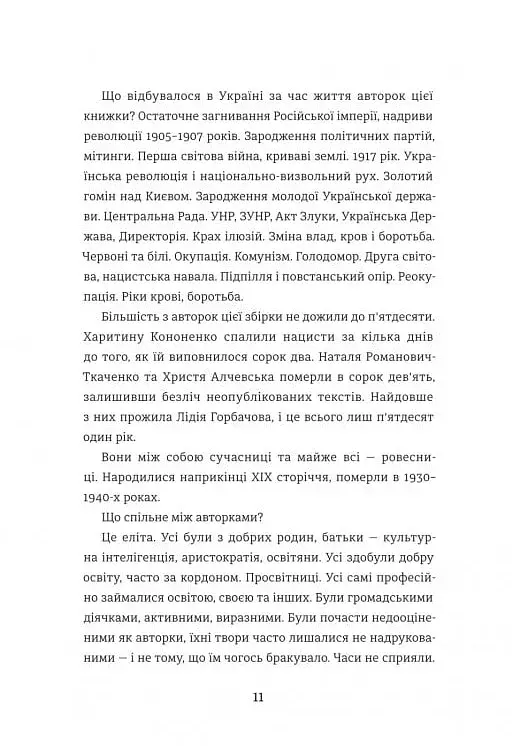 Що відбувалося в Україні за час життя авторок цієї книжки? Остаточне загнивання Російської імперії, надриви революції 1905–1907 років. Зародження політичних партій, мітинги. Перша світова війна, криваві землі. 1917 рік. Українська революція і національно-визвольний рух. Золотий гомін над Києвом. Зародження молодої Української держави. Центральна Рада. УНР, ЗУНР, Акт Злуки, Українська Держава, Директорія. Крах ілюзій. Зміна влад, кров і боротьба. Червоні та білі. Окупація. Комунізм. Голодомор. Друга світова, нацистська навала. Підпілля і повстанський опір. Реокупація. Ріки крові, боротьба.

Більшість з авторок цієї збірки не дожили до п'ятдесяти. Харитину Кононенко спалили нацисти за кілька днів до того, як їй виповнилося сорок два. Наталя Романович-Ткаченко та Христя Алчевська померли в сорок дев'ять, залишивши безліч неопублікованих текстів. Найдовше з них прожила Лідія Горбачова, і це всього лиш п'ятдесят один рік.

Вони між собою сучасниці та майже всі — ровесниці. Народилися наприкінці XIX сторіччя, померли в 1930–1940-х роках.

Що спільне між авторками?

Це еліта. Усі були з добрих родин, батьки — культурна інтелігенція, аристократія, освітяни. Усі здобули добру освіту, часто за кордоном. Просвітниці. Усі самі професійно займалися освітою, своєю та інших. Були громадськими діячками, активними, виразними. Були почасти недооціненими як авторки, їхні твори часто лишалися не надрукованими — і не тому, що їм чогось бракувало. Часи не сприяли.

11